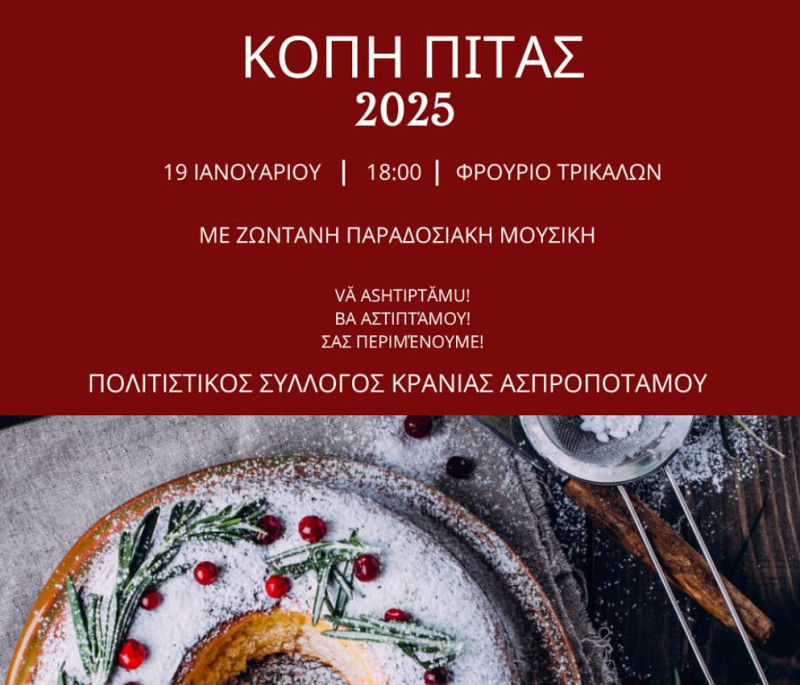 ΚΟΠΗ ΠΙΤΑΣ
2025

19 ΙΑΝΟΥΑΡΙΟΥ | 18:00 | ΦΡΟΥΡΙΟ ΤΡΙΚΑΛΩΝ

ΜΕ ΖΩΝΤΑΝΗ ΠΑΡΑΔΟΣΙΑΚΗ ΜΟΥΣΙΚΗ

VĂ ASHTIPTĂMU!
ΒΑ ΑΣΤΙΠΤΆΜΟΥ!
ΣΑΣ ΠΕΡΙΜΈΝΟΥΜΕ!

ΠΟΛΙΤΙΣΤΙΚΟΣ ΣΥΛΛΟΓΟΣ ΚΡΑΝΙΑΣ ΑΣΠΡΟΠΟΤΑΜΟΥ